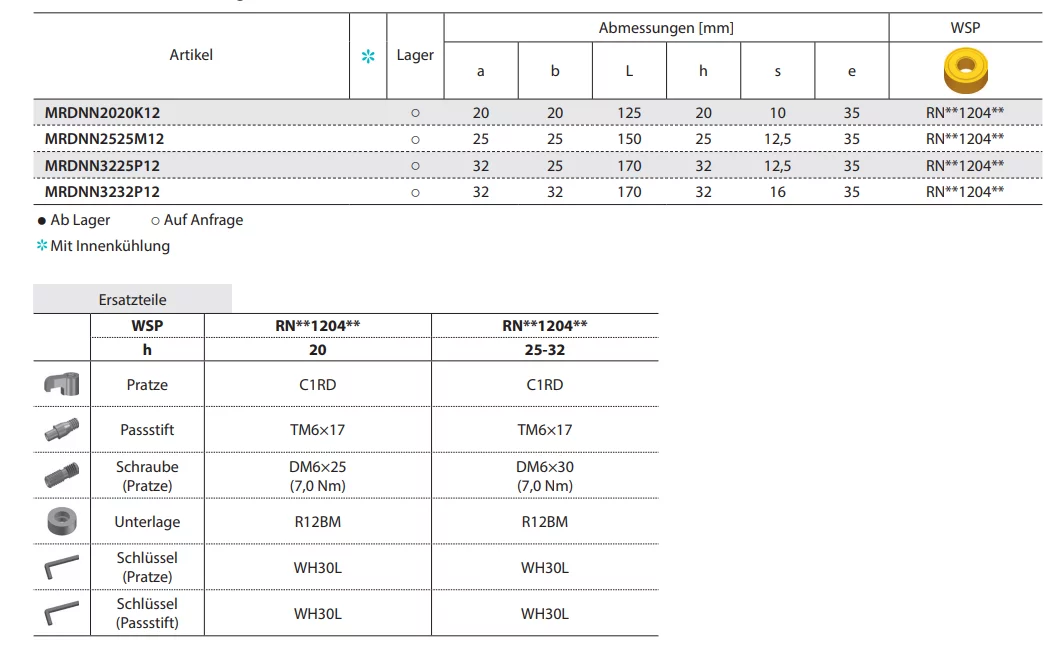 | Artikel | ✻ | Lager | Abmessungen [mm] | | | | | | WSP |
|---|---|---|---|---|---|---|---|---|---|
| | | | a | b | L | h | s | e | |
| MRDNN2020K12 | | ○ | 20 | 20 | 125 | 20 | 10 | 35 | RN**1204** |
| MRDNN2525M12 | | ○ | 25 | 25 | 150 | 25 | 12,5 | 35 | RN**1204** |
| MRDNN3225P12 | | ○ | 32 | 25 | 170 | 32 | 12,5 | 35 | RN**1204** |
| MRDNN3232P12 | | ○ | 32 | 32 | 170 | 32 | 16 | 35 | RN**1204** |

● Ab Lager ○ Auf Anfrage

✻ Mit Innenkühlung

Ersatzteile

| | WSP | RN**1204** | RN**1204** |
|---|---|---|---|
| | h | 20 | 25-32 |
| | Pratze | C1RD | C1RD |
| | Passstift | TM6×17 | TM6×17 |
| | Schraube (Pratze) | DM6×25 (7,0 Nm) | DM6×30 (7,0 Nm) |
| | Unterlage | R12BM | R12BM |
| | Schlüssel (Pratze) | WH30L | WH30L |
| | Schlüssel (Passstift) | WH30L | WH30L |